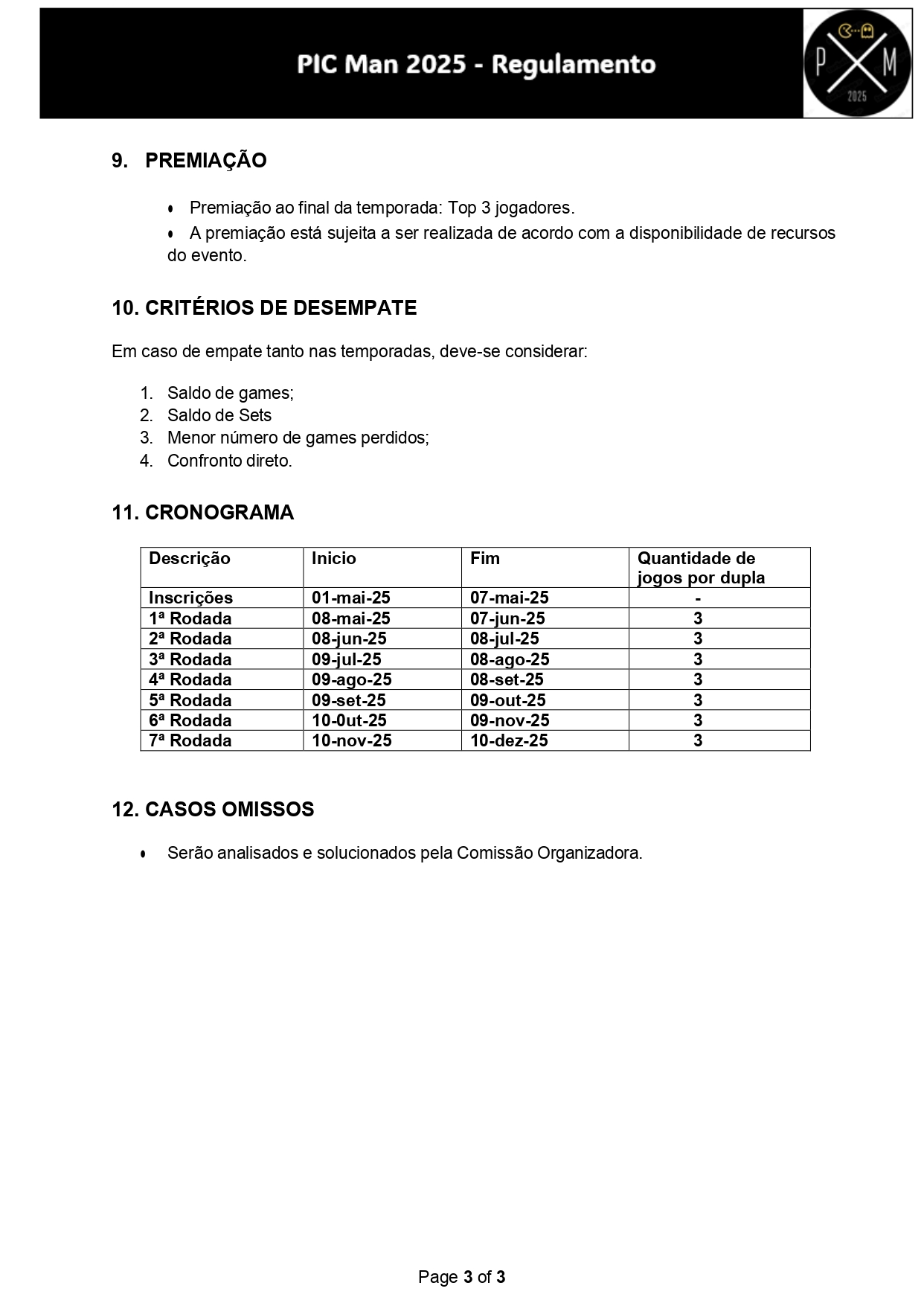 PIC Man 2025 - Regulamento

P M
2025

9. PREMIAÇÃO

• Premiação ao final da temporada: Top 3 jogadores.
• A premiação está sujeita a ser realizada de acordo com a disponibilidade de recursos do evento.

10. CRITÉRIOS DE DESEMPATE

Em caso de empate tanto nas temporadas, deve-se considerar:

1. Saldo de games;
2. Saldo de Sets
3. Menor número de games perdidos;
4. Confronto direto.

11. CRONOGRAMA

| Descrição | Inicio | Fim | Quantidade de jogos por dupla |
|---|---|---|---|
| Inscrições | 01-mai-25 | 07-mai-25 | - |
| 1ª Rodada | 08-mai-25 | 07-jun-25 | 3 |
| 2ª Rodada | 08-jun-25 | 08-jul-25 | 3 |
| 3ª Rodada | 09-jul-25 | 08-ago-25 | 3 |
| 4ª Rodada | 09-ago-25 | 08-set-25 | 3 |
| 5ª Rodada | 09-set-25 | 09-out-25 | 3 |
| 6ª Rodada | 10-0ut-25 | 09-nov-25 | 3 |
| 7ª Rodada | 10-nov-25 | 10-dez-25 | 3 |

12. CASOS OMISSOS

• Serão analisados e solucionados pela Comissão Organizadora.

Page 3 of 3